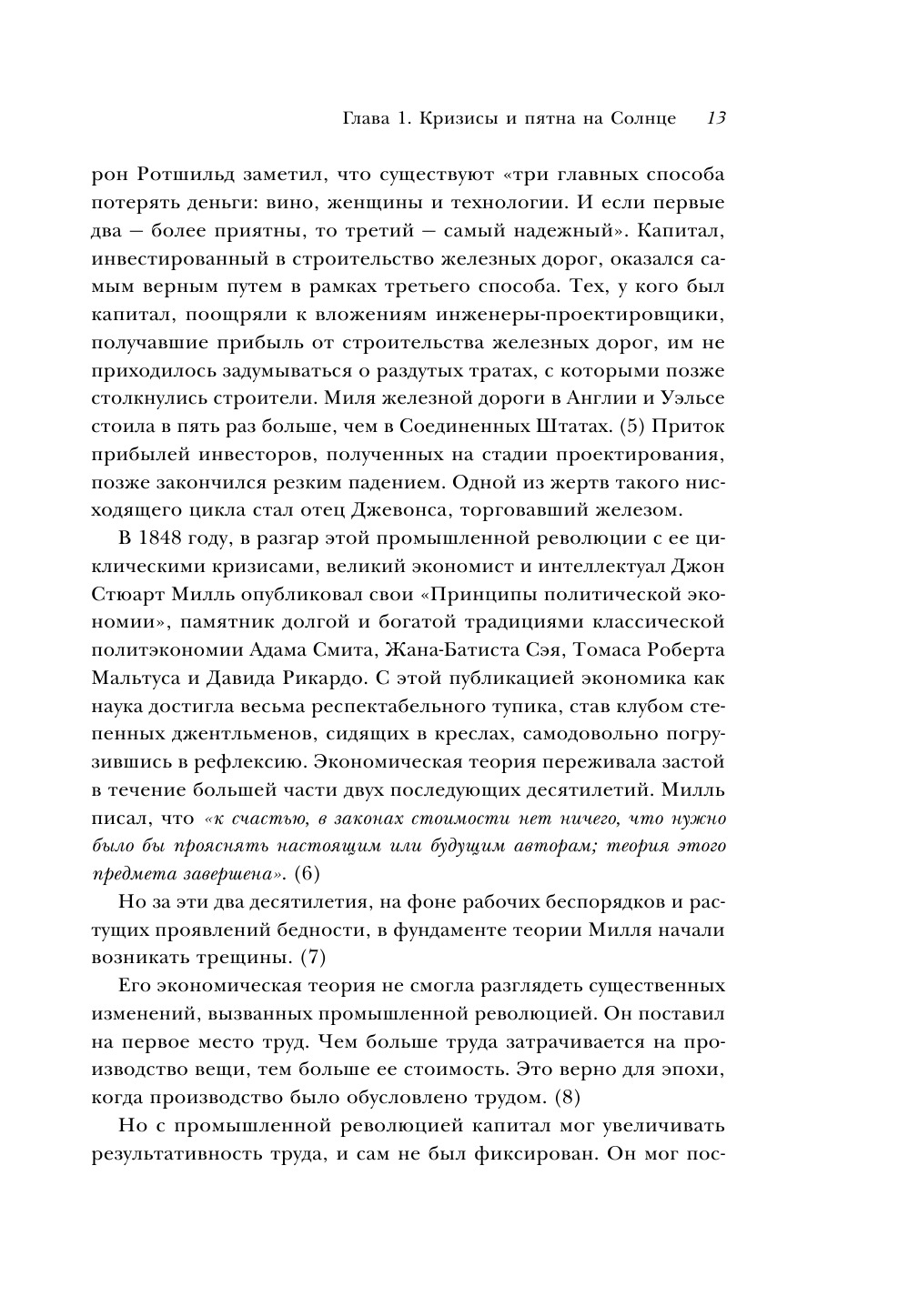 Глава 1. Кризисы и пятна на Солнце 13

рон Ротшильд заметил, что существуют «три главных способа потерять деньги: вино, женщины и технологии. И если первые два — более приятны, то третий — самый надежный». Капитал, инвестированный в строительство железных дорог, оказался самым верным путем в рамках третьего способа. Тех, у кого был капитал, поощряли к вложениям инженеры-проектировщики, получавшие прибыль от строительства железных дорог, им не приходилось задумываться о раздутых тратах, с которыми позже столкнулись строители. Миля железной дороги в Англии и Уэльсе стоила в пять раз больше, чем в Соединенных Штатах. (5) Приток прибылей инвесторов, полученных на стадии проектирования, позже закончился резким падением. Одной из жертв такого нисходящего цикла стал отец Джевонса, торговавший железом.

В 1848 году, в разгар этой промышленной революции с ее циклическими кризисами, великий экономист и интеллектуал Джон Стюарт Милль опубликовал свои «Принципы политической экономии», памятник долгой и богатой традициями классической политэкономии Адама Смита, Жана-Батиста Сэя, Томаса Роберта Мальтуса и Давида Рикардо. С этой публикацией экономика как наука достигла весьма респектабельного тупика, став клубом степенных джентльменов, сидящих в креслах, самодовольно погрузившись в рефлексию. Экономическая теория переживала застой в течение большей части двух последующих десятилетий. Милль писал, что «к счастью, в законах стоимости нет ничего, что нужно было бы прояснять настоящим или будущим авторам; теория этого предмета завершена». (6)

Но за эти два десятилетия, на фоне рабочих беспорядков и растущих проявлений бедности, в фундаменте теории Милля начали возникать трещины. (7)

Его экономическая теория не смогла разглядеть существенных изменений, вызванных промышленной революцией. Он поставил на первое место труд. Чем больше труда затрачивается на производство вещи, тем больше ее стоимость. Это верно для эпохи, когда производство было обусловлено трудом. (8)

Но с промышленной революцией капитал мог увеличивать результативность труда, и сам не был фиксирован. Он мог пос-